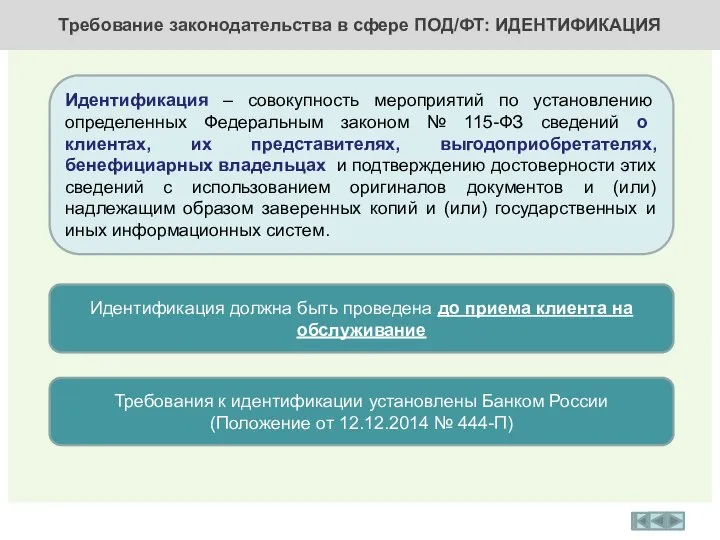 Требование законодательства в сфере ПОД/ФТ: ИДЕНТИФИКАЦИЯ

Идентификация – совокупность мероприятий по установлению определенных Федеральным законом № 115-ФЗ сведений о клиентах, их представителях, выгодоприобретателях, бенефициарных владельцах и подтверждению достоверности этих сведений с использованием оригиналов документов и (или) надлежащим образом заверенных копий и (или) государственных и иных информационных систем.

Идентификация должна быть проведена до приема клиента на обслуживание

Требования к идентификации установлены Банком России (Положение от 12.12.2014 № 444-П)